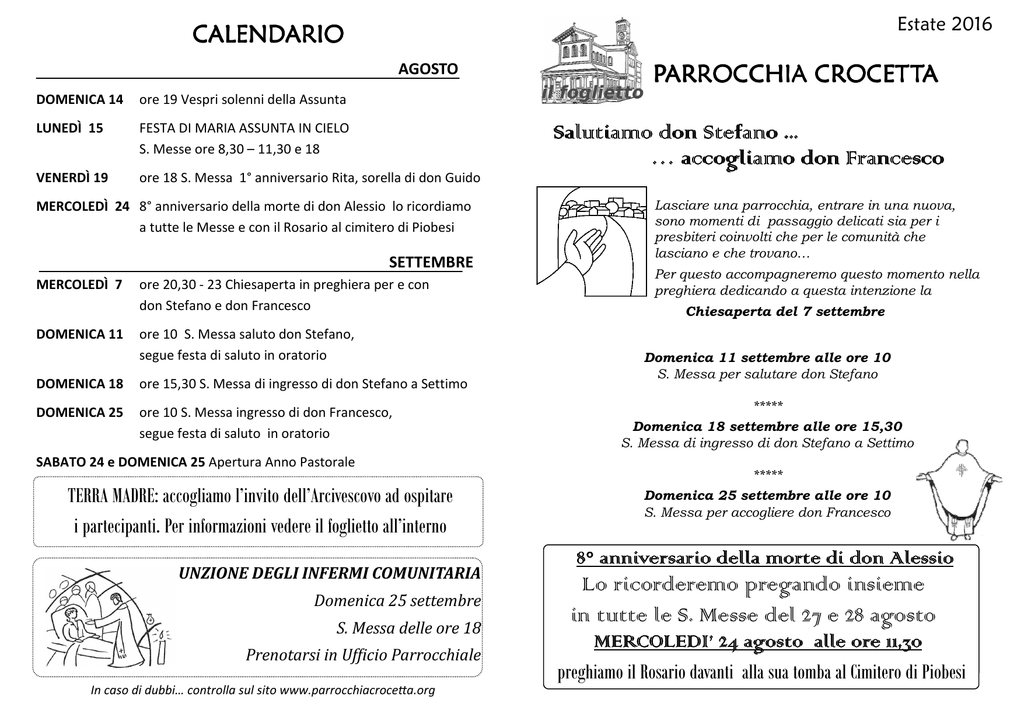 CALENDARIO

AGOSTO

DOMENICA 14 ore 19 Vespri solenni della Assunta

LUNEDÌ 15 FESTA DI MARIA ASSUNTA IN CIELO
S. Messe ore 8,30 – 11,30 e 18

VENERDÌ 19 ore 18 S. Messa 1° anniversario Rita, sorella di don Guido

MERCOLEDÌ 24 8° anniversario della morte di don Alessio lo ricordiamo a tutte le Messe e con il Rosario al cimitero di Piobesi

SETTEMBRE

MERCOLEDÌ 7 ore 20,30 - 23 Chiesaperta in preghiera per e con don Stefano e don Francesco

DOMENICA 11 ore 10 S. Messa saluto don Stefano, segue festa di saluto in oratorio

DOMENICA 18 ore 15,30 S. Messa di ingresso di don Stefano a Settimo

DOMENICA 25 ore 10 S. Messa ingresso di don Francesco, segue festa di saluto in oratorio

SABATO 24 e DOMENICA 25 Apertura Anno Pastorale

TERRA MADRE: accogliamo l'invito dell'Arcivescovo ad ospitare i partecipanti. Per informazioni vedere il foglietto all'interno

UNZIONE DEGLI INFERMI COMUNITARIA
Domenica 25 settembre
S. Messa delle ore 18
Prenotarsi in Ufficio Parrocchiale

In caso di dubbi… controlla sul sito www.parrocchiacrocetta.org

Estate 2016

il foglietto

PARROCCHIA CROCETTA

Salutiamo don Stefano …
… accogliamo don Francesco

Lasciare una parrocchia, entrare in una nuova, sono momenti di passaggio delicati sia per i presbiteri coinvolti che per le comunità che lasciano e che trovano…
Per questo accompagneremo questo momento nella preghiera dedicando a questa intenzione la
Chiesaperta del 7 settembre

Domenica 11 settembre alle ore 10
S. Messa per salutare don Stefano
*****
Domenica 18 settembre alle ore 15,30
S. Messa di ingresso di don Stefano a Settimo
*****
Domenica 25 settembre alle ore 10
S. Messa per accogliere don Francesco

8° anniversario della morte di don Alessio
Lo ricorderemo pregando insieme
in tutte le S. Messe del 27 e 28 agosto
MERCOLEDI' 24 agosto alle ore 11,30
preghiamo il Rosario davanti alla sua tomba al Cimitero di Piobesi